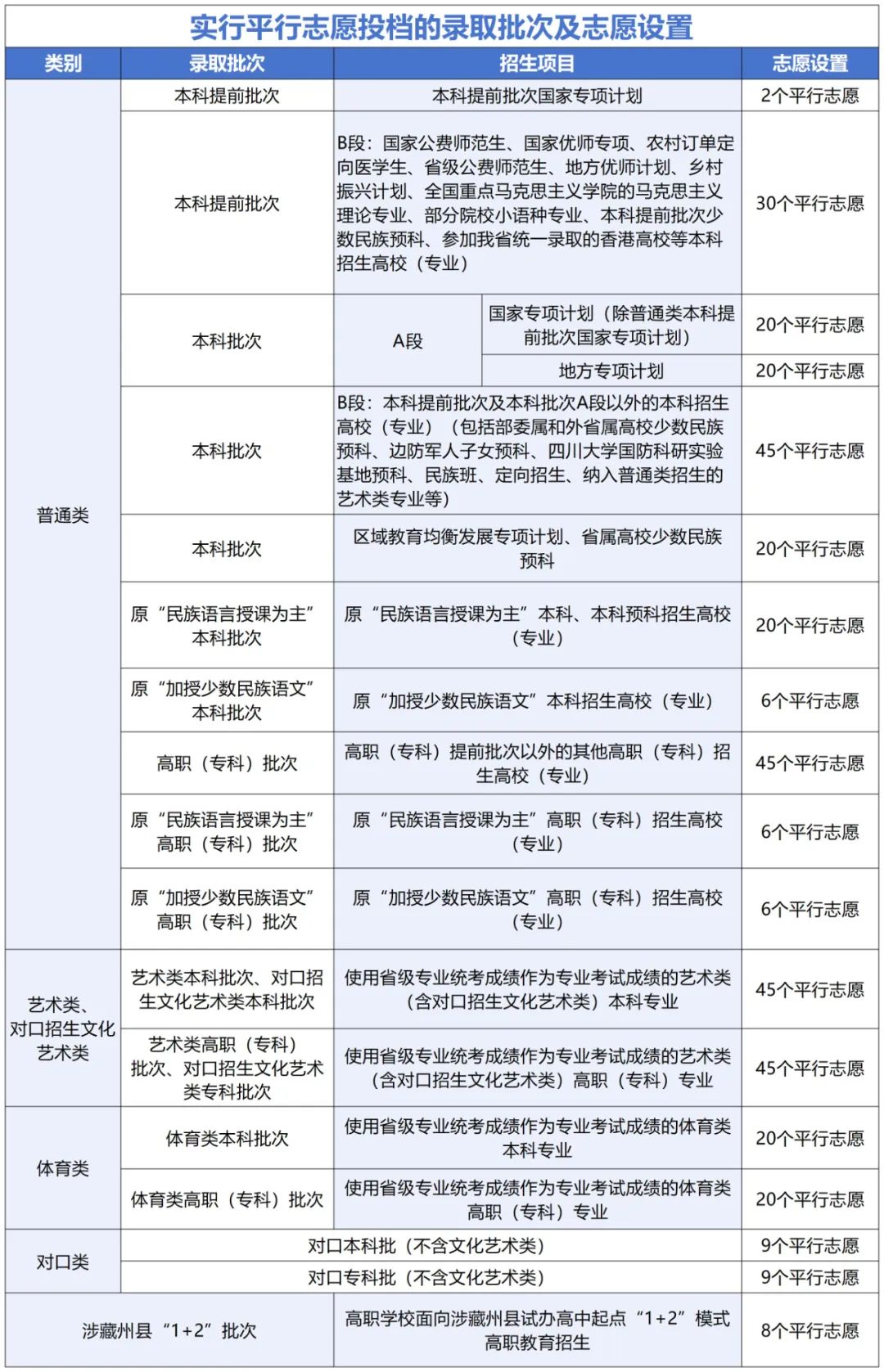 实行平行志愿投档的录取批次及志愿设置

| 类别 | 录取批次 | 招生项目 |  | 志愿设置 |
|---|---|---|---|---|
| 普通类 | 本科提前批次 | 本科提前批次国家专项计划 |  | 2个平行志愿 |
|  | 本科提前批次 | B段：国家公费师范生、国家优师专项、农村订单定向医学生、省级公费师范生、地方优师计划、乡村振兴计划、全国重点马克思主义学院的马克思主义理论专业、部分院校小语种专业、本科提前批次少数民族预科、参加我省统一录取的香港高校等本科招生高校（专业） |  | 30个平行志愿 |
|  | 本科批次 | A段 | 国家专项计划（除普通类本科提前批次国家专项计划） | 20个平行志愿 |
|  |  |  | 地方专项计划 | 20个平行志愿 |
|  | 本科批次 | B段：本科提前批次及本科批次A段以外的本科招生高校（专业）（包括部委属和外省属高校少数民族预科、边防军人子女预科、四川大学国防科研实验基地预科、民族班、定向招生、纳入普通类招生的艺术类专业等） |  | 45个平行志愿 |
|  | 本科批次 | 区域教育均衡发展专项计划、省属高校少数民族预科 |  | 20个平行志愿 |
|  | 原“民族语言授课为主”本科批次 | 原“民族语言授课为主”本科、本科预科招生高校（专业） |  | 20个平行志愿 |
|  | 原“加授少数民族语文”本科批次 | 原“加授少数民族语文”本科招生高校（专业） |  | 6个平行志愿 |
|  | 高职（专科）批次 | 高职（专科）提前批次以外的其他高职（专科）招生高校（专业） |  | 45个平行志愿 |
|  | 原“民族语言授课为主”高职（专科）批次 | 原“民族语言授课为主”高职（专科）招生高校（专业） |  | 6个平行志愿 |
|  | 原“加授少数民族语文”高职（专科）批次 | 原“加授少数民族语文”高职（专科）招生高校（专业） |  | 6个平行志愿 |
| 艺术类、对口招生文化艺术类 | 艺术类本科批次、对口招生文化艺术类本科批次 | 使用省级专业统考成绩作为专业考试成绩的艺术类（含对口招生文化艺术类）本科专业 |  | 45个平行志愿 |
|  | 艺术类高职（专科）批次、对口招生文化艺术类专科批次 | 使用省级专业统考成绩作为专业考试成绩的艺术类（含对口招生文化艺术类）高职（专科）专业 |  | 45个平行志愿 |
| 体育类 | 体育类本科批次 | 使用省级专业统考成绩作为专业考试成绩的体育类本科专业 |  | 20个平行志愿 |
|  | 体育类高职（专科）批次 | 使用省级专业统考成绩作为专业考试成绩的体育类高职（专科）专业 |  | 20个平行志愿 |
| 对口类 | 对口本科批（不含文化艺术类） |  |  | 9个平行志愿 |
|  | 对口专科批（不含文化艺术类） |  |  | 9个平行志愿 |
| 涉藏州县“1+2”批次 |  | 高职学校面向涉藏州县试办高中起点“1+2”模式高职教育招生 |  | 8个平行志愿 |